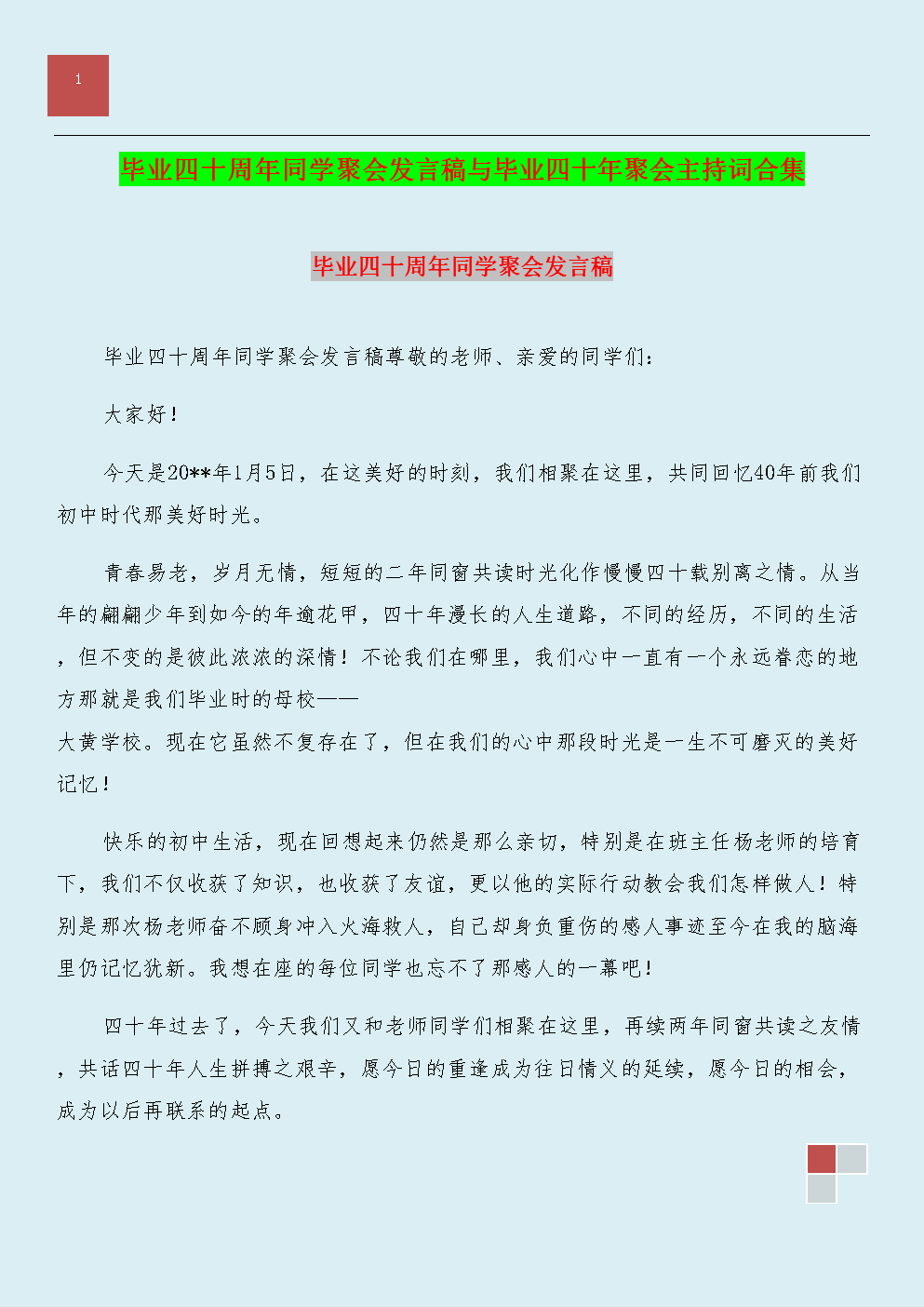 1

毕业四十周年同学聚会发言稿与毕业四十年聚会主持词合集

毕业四十周年同学聚会发言稿

毕业四十周年同学聚会发言稿尊敬的老师、亲爱的同学们：

大家好！

今天是20**年1月5日，在这美好的时刻，我们相聚在这里，共同回忆40年前我们初中时代那美好时光。

青春易老，岁月无情，短短的二年同窗共读时光化作慢慢四十载别离之情。从当年的翩翩少年到如今的年逾花甲，四十年漫长的人生道路，不同的经历，不同的生活，但不变的是彼此浓浓的深情！不论我们在哪里，我们心中一直有一个永远眷恋的地方那就是我们毕业时的母校——
大黄学校。现在它虽然不复存在了，但在我们的心中那段时光是一生不可磨灭的美好记忆！

快乐的初中生活，现在回想起来仍然是那么亲切，特别是在班主任杨老师的培育下，我们不仅收获了知识，也收获了友谊，更以他的实际行动教会我们怎样做人！特别是那次杨老师奋不顾身冲入火海救人，自己却身负重伤的感人事迹至今在我的脑海里仍记忆犹新。我想在座的每位同学也忘不了那感人的一幕吧！

四十年过去了，今天我们又和老师同学们相聚在这里，再续两年同窗共读之友情，共话四十年人生拼搏之艰辛，愿今日的重逢成为往日情义的延续，愿今日的相会，成为以后再联系的起点。